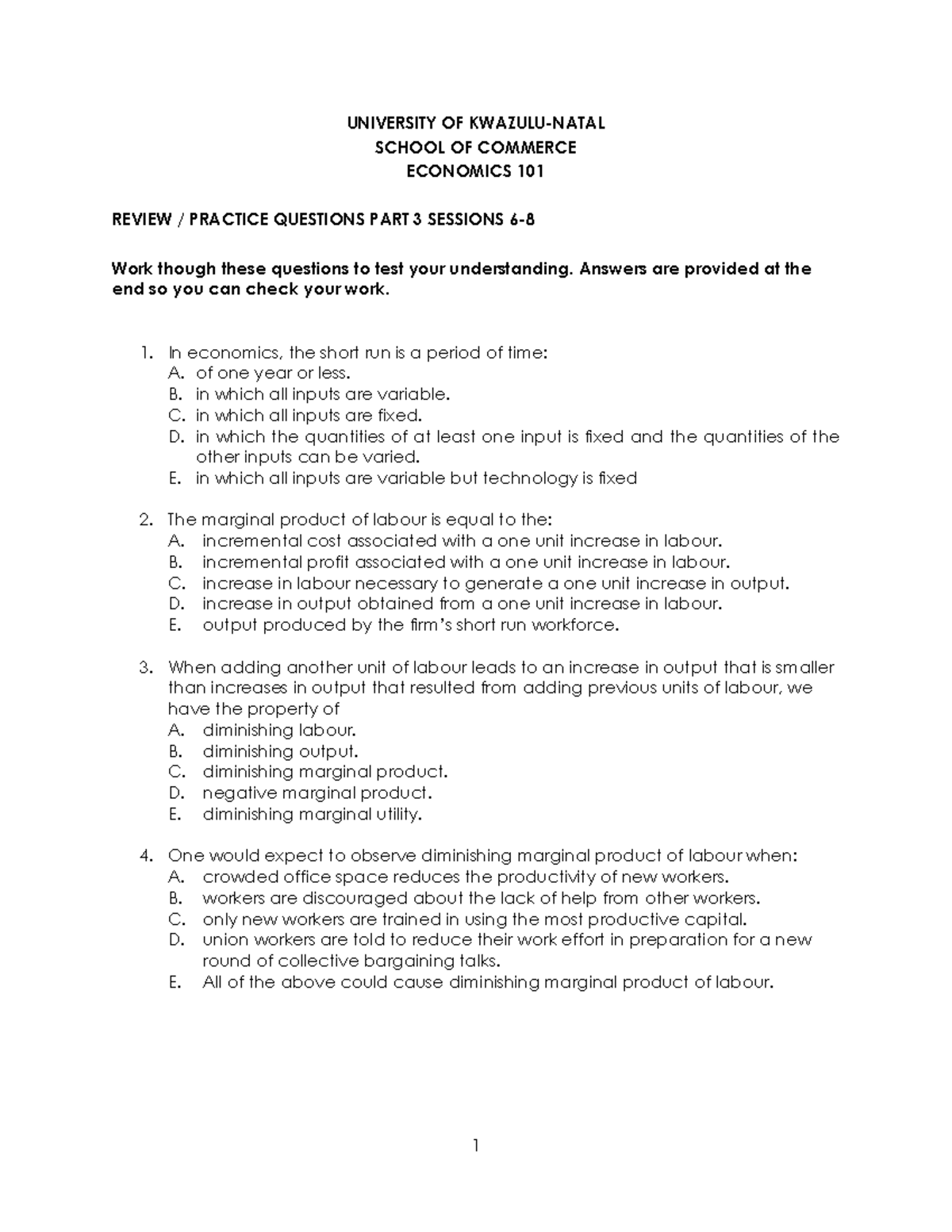 UNIVERSITY OF KWAZULU-NATAL
SCHOOL OF COMMERCE
ECONOMICS 101

REVIEW / PRACTICE QUESTIONS PART 3 SESSIONS 6-8

Work though these questions to test your understanding. Answers are provided at the end so you can check your work.

1. In economics, the short run is a period of time:
A. of one year or less.
B. in which all inputs are variable.
C. in which all inputs are fixed.
D. in which the quantities of at least one input is fixed and the quantities of the other inputs can be varied.
E. in which all inputs are variable but technology is fixed

2. The marginal product of labour is equal to the:
A. incremental cost associated with a one unit increase in labour.
B. incremental profit associated with a one unit increase in labour.
C. increase in labour necessary to generate a one unit increase in output.
D. increase in output obtained from a one unit increase in labour.
E. output produced by the firm's short run workforce.

3. When adding another unit of labour leads to an increase in output that is smaller than increases in output that resulted from adding previous units of labour, we have the property of
A. diminishing labour.
B. diminishing output.
C. diminishing marginal product.
D. negative marginal product.
E. diminishing marginal utility.

4. One would expect to observe diminishing marginal product of labour when:
A. crowded office space reduces the productivity of new workers.
B. workers are discouraged about the lack of help from other workers.
C. only new workers are trained in using the most productive capital.
D. union workers are told to reduce their work effort in preparation for a new round of collective bargaining talks.
E. All of the above could cause diminishing marginal product of labour.

1